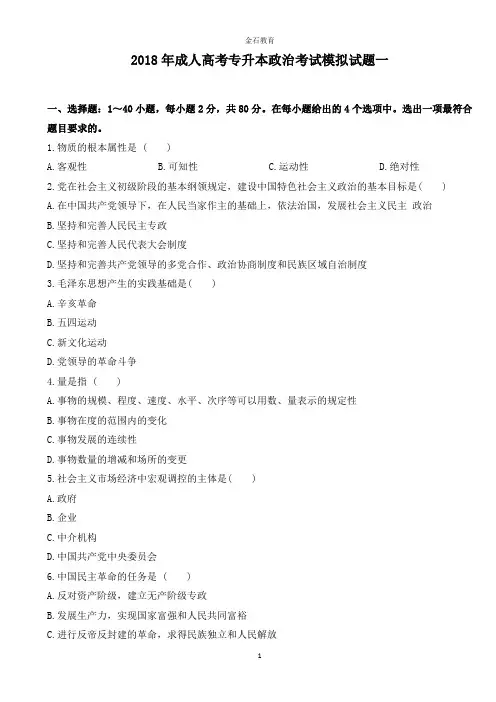 金石教育

2018 年成人高考专升本政治考试模拟试题一

一、选择题：1～40 小题，每小题 2 分，共 80 分。在每小题给出的 4 个选项中。选出一项最符合题目要求的。

1.物质的根本属性是（　　）

A.客观性　　B.可知性　　C.运动性　　D.绝对性

2.党在社会主义初级阶段的基本纲领规定，建设中国特色社会主义政治的基本目标是（　　）

A.在中国共产党领导下，在人民当家作主的基础上，依法治国，发展社会主义民主 政治

B.坚持和完善人民民主专政

C.坚持和完善人民代表大会制度

D.坚持和完善共产党领导的多党合作、政治协商制度和民族区域自治制度

3.毛泽东思想产生的实践基础是(　　)

A.辛亥革命

B.五四运动

C.新文化运动

D.党领导的革命斗争

4.量是指（　　）

A.事物的规模、程度、速度、水平、次序等可以用数、量表示的规定性

B.事物在度的范围内的变化

C.事物发展的连续性

D.事物数量的增减和场所的变更

5.社会主义市场经济中宏观调控的主体是(　　)

A.政府

B.企业

C.中介机构

D.中国共产党中央委员会

6.中国民主革命的任务是（　　）

A.反对资产阶级，建立无产阶级专政

B.发展生产力，实现国家富强和人民共同富裕

C.进行反帝反封建的革命，求得民族独立和人民解放

1